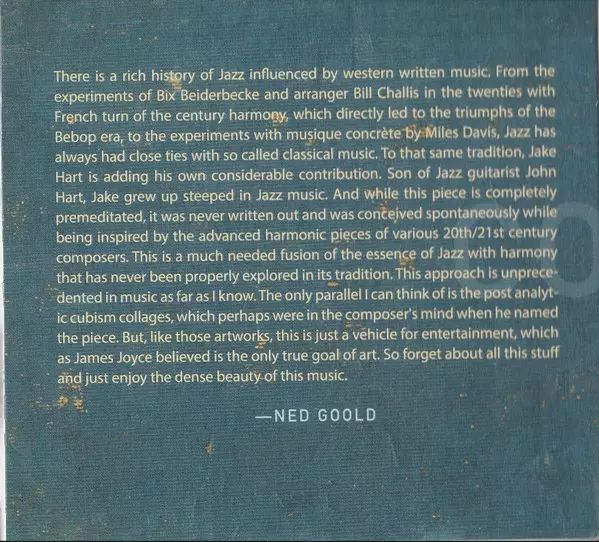 There is a rich history of Jazz influenced by western written music. From the experiments of Bix Beiderbecke and arranger Bill Challis in the twenties with French turn of the century harmony, which directly led to the triumphs of the Bebop era, to the experiments with musique concrète by Miles Davis, Jazz has always had close ties with so called classical music. To that same tradition, Jake Hart is adding his own considerable contribution. Son of Jazz guitarist John Hart, Jake grew up steeped in Jazz music. And while this piece is completely premeditated, it was never written out and was conceived spontaneously while being inspired by the advanced harmonic pieces of various 20th/21st century composers. This is a much needed fusion of the essence of Jazz with harmony that has never been properly explored in its tradition. This approach is unprecedented in music as far as I know. The only parallel I can think of is the post analytic cubism collages, which perhaps were in the composer's mind when he named the piece. But, like those artworks, this is just a vehicle for entertainment, which as James Joyce believed is the only true goal of art. So forget about all this stuff and just enjoy the dense beauty of this music.

—NED GOOLD